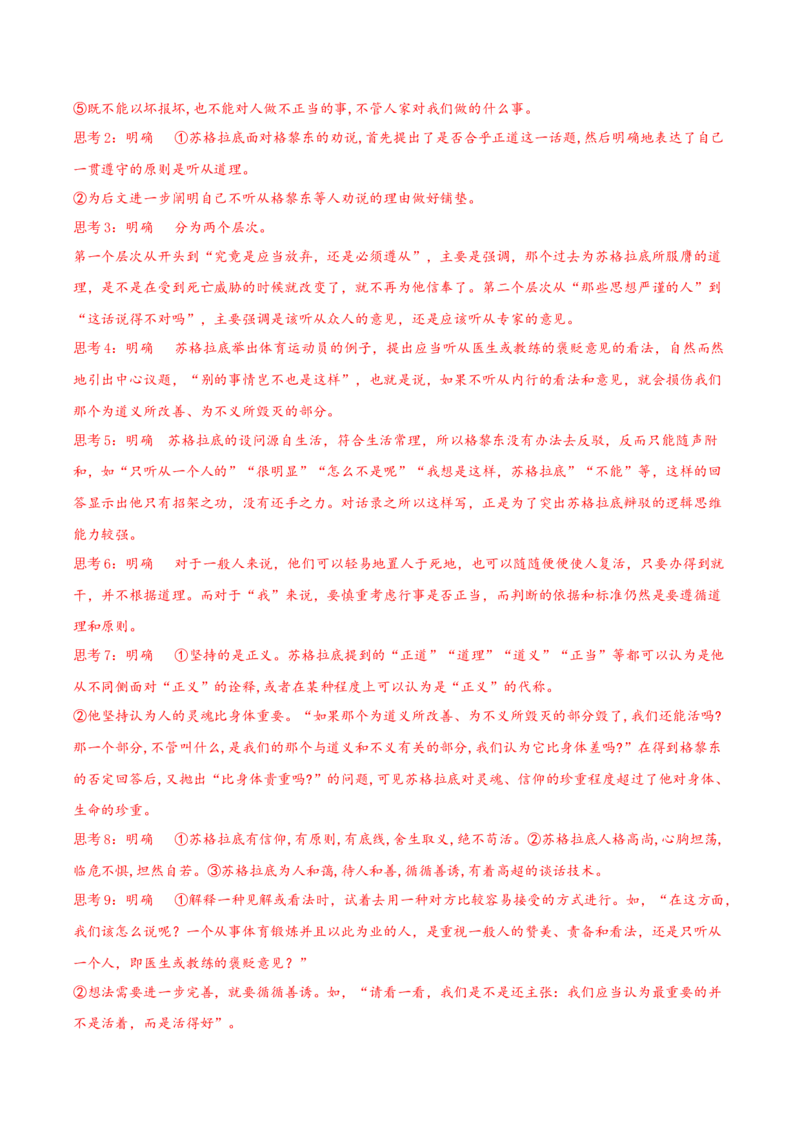 ⑤既不能以坏报坏,也不能对人做不正当的事,不管人家对我们做的什么事。

思考2:明确　①苏格拉底面对格黎东的劝说,首先提出了是否合乎正道这一话题,然后明确地表达了自己一贯遵守的原则是听从道理。

②为后文进一步阐明自己不听从格黎东等人劝说的理由做好铺垫。

思考3:明确　分为两个层次。

第一个层次从开头到“究竟是应当放弃,还是必须遵从”,主要是强调,那个过去为苏格拉底所服膺的道理,是不是在受到死亡威胁的时候就改变了,就不再为他信奉了。第二个层次从“那些思想严谨的人”到“这话说得不对吗”,主要强调是该听从众人的意见,还是应该听从专家的意见。

思考4:明确　苏格拉底举出体育运动员的例子,提出应当听从医生或教练的褒贬意见的看法,自然而然地引出中心议题,“别的事情岂不也是这样”,也就是说,如果不听从内行的看法和意见,就会损伤我们那个为道义所改善、为不义所毁灭的部分。

思考5:明确　苏格拉底的设问源自生活,符合生活常理,所以格黎东没有办法去反驳,反而只能随声附和,如“只听从一个人的”“很明显”“怎么不是呢”“我想是这样,苏格拉底”“不能”等,这样的回答显示出他只有招架之功,没有还手之力。对话录之所以这样写,正是为了突出苏格拉底辩驳的逻辑思维能力较强。

思考6:明确　对于一般人来说,他们可以轻易地置人于死地,也可以随随便便使人复活,只要办得到就干,并不根据道理。而对于“我”来说,要慎重考虑行事是否正当,而判断的依据和标准仍然是要遵循道理和原则。

思考7:明确　①坚持的是正义。苏格拉底提到的“正道”“道理”“道义”“正当”等都可以认为是他从不同侧面对“正义”的诠释,或者在某种程度上可以认为是“正义”的代称。

②他坚持认为人的灵魂比身体重要。“如果那个为道义所改善、为不义所毁灭的部分毁了,我们还能活吗?那一个部分,不管叫什么,是我们的那个与道义和不义有关的部分,我们认为它比身体差吗?”在得到格黎东的否定回答后,又抛出“比身体贵重吗?”的问题,可见苏格拉底对灵魂、信仰的珍重程度超过了他对身体、生命的珍重。

思考8:明确　①苏格拉底有信仰,有原则,有底线,舍生取义,绝不苟活。②苏格拉底人格高尚,心胸坦荡,临危不惧,坦然自若。③苏格拉底为人和蔼,待人和善,循循善诱,有着高超的谈话技术。

思考9:明确　①解释一种见解或看法时,试着去用一种对方比较容易接受的方式进行。如,“在这方面,我们该怎么说呢?一个从事体育锻炼并且以此为业的人,是重视一般人的赞美、责备和看法,还是只听从一个人,即医生或教练的褒贬意见?”

②想法需要进一步完善,就要循循善诱。如,“请看一看,我们是不是还主张:我们应当认为最重要的并不是活着,而是活得好”。